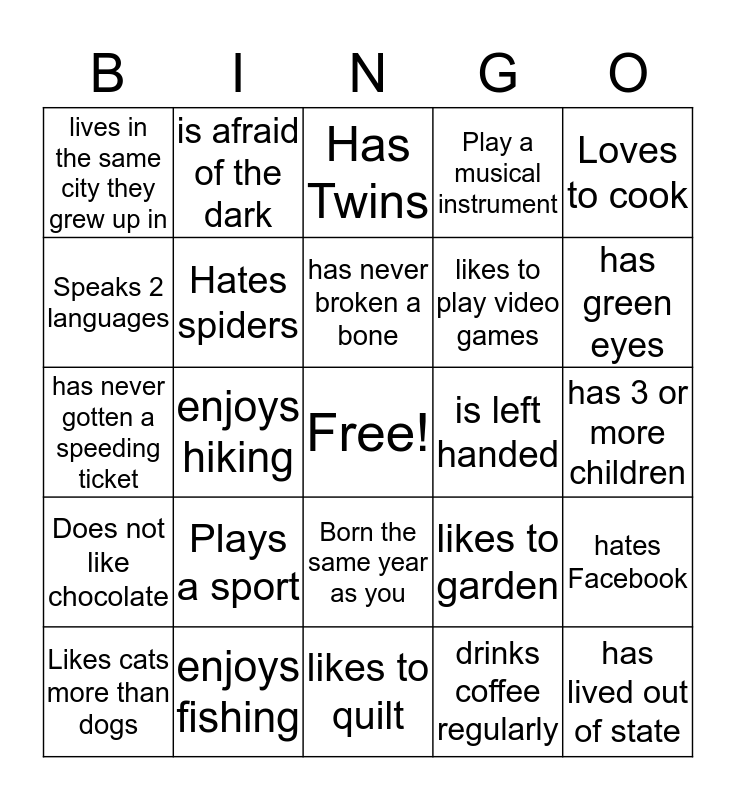 | B | I | N | G | O |
|---|---|---|---|---|
| lives in the same city they grew up in | is afraid of the dark | Has Twins | Play a musical instrument | Loves to cook |
| Speaks 2 languages | Hates spiders | has never broken a bone | likes to play video games | has green eyes |
| has never gotten a speeding ticket | enjoys hiking | Free! | is left handed | has 3 or more children |
| Does not like chocolate | Plays a sport | Born the same year as you | likes to garden | hates Facebook |
| Likes cats more than dogs | enjoys fishing | likes to quilt | drinks coffee regularly | has lived out of state |